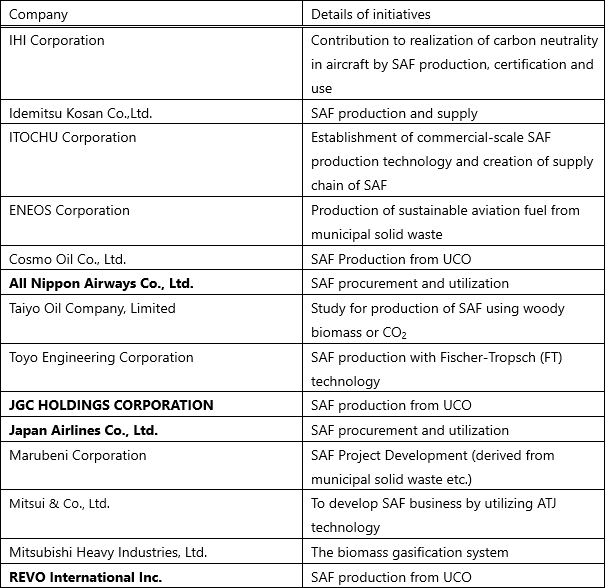 | Company | Details of initiatives |
|---|---|
| IHI Corporation | Contribution to realization of carbon neutrality in aircraft by SAF production, certification and use |
| Idemitsu Kosan Co.,Ltd. | SAF production and supply |
| ITOCHU Corporation | Establishment of commercial-scale SAF production technology and creation of supply chain of SAF |
| ENEOS Corporation | Production of sustainable aviation fuel from municipal solid waste |
| Cosmo Oil Co., Ltd. | SAF Production from UCO |
| **All Nippon Airways Co., Ltd.** | SAF procurement and utilization |
| Taiyo Oil Company, Limited | Study for production of SAF using woody biomass or $CO_2$ |
| Toyo Engineering Corporation | SAF production with Fischer-Tropsch (FT) technology |
| **JGC HOLDINGS CORPORATION** | SAF production from UCO |
| **Japan Airlines Co., Ltd.** | SAF procurement and utilization |
| Marubeni Corporation | SAF Project Development (derived from municipal solid waste etc.) |
| Mitsui & Co., Ltd. | To develop SAF business by utilizing ATJ technology |
| Mitsubishi Heavy Industries, Ltd. | The biomass gasification system |
| **REVO International Inc.** | SAF production from UCO |